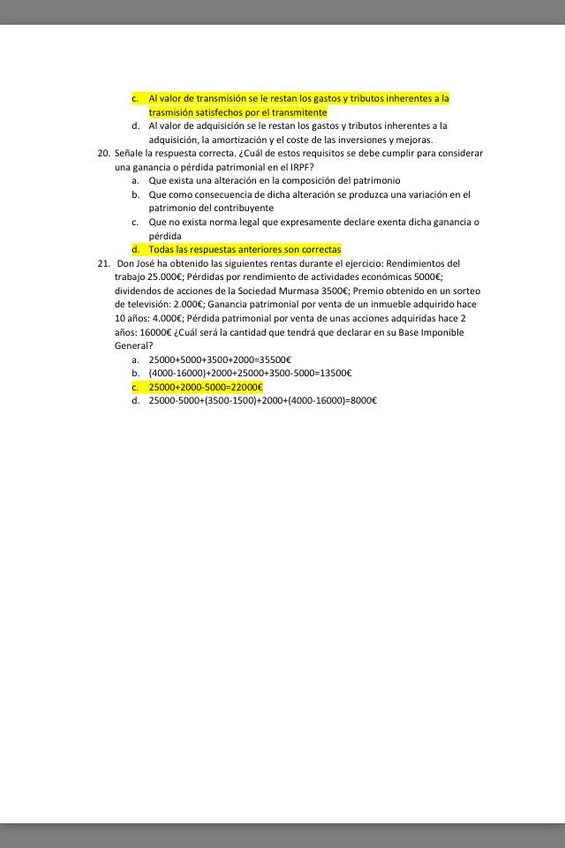 c. Al valor de transmisión se le restan los gastos y tributos inherentes a la trasmisión satisfechos por el transmitente
d. Al valor de adquisición se le restan los gastos y tributos inherentes a la adquisición, la amortización y el coste de las inversiones y mejoras.

20. Señale la respuesta correcta. ¿Cuál de estos requisitos se debe cumplir para considerar una ganancia o pérdida patrimonial en el IRPF?
a. Que exista una alteración en la composición del patrimonio
b. Que como consecuencia de dicha alteración se produzca una variación en el patrimonio del contribuyente
c. Que no exista norma legal que expresamente declare exenta dicha ganancia o pérdida
d. Todas las respuestas anteriores son correctas

21. Don José ha obtenido las siguientes rentas durante el ejercicio: Rendimientos del trabajo 25.000€; Pérdidas por rendimiento de actividades económicas 5000€; dividendos de acciones de la Sociedad Murmasa 3500€; Premio obtenido en un sorteo de televisión: 2.000€; Ganancia patrimonial por venta de un inmueble adquirido hace 10 años: 4.000€; Pérdida patrimonial por venta de unas acciones adquiridas hace 2 años: 16000€ ¿Cuál será la cantidad que tendrá que declarar en su Base Imponible General?
a. 25000+5000+3500+2000=35500€
b. (4000-16000)+2000+25000+3500-5000=13500€
c. 25000+2000-5000=22000€
d. 25000-5000+(3500-1500)+2000+(4000-16000)=8000€